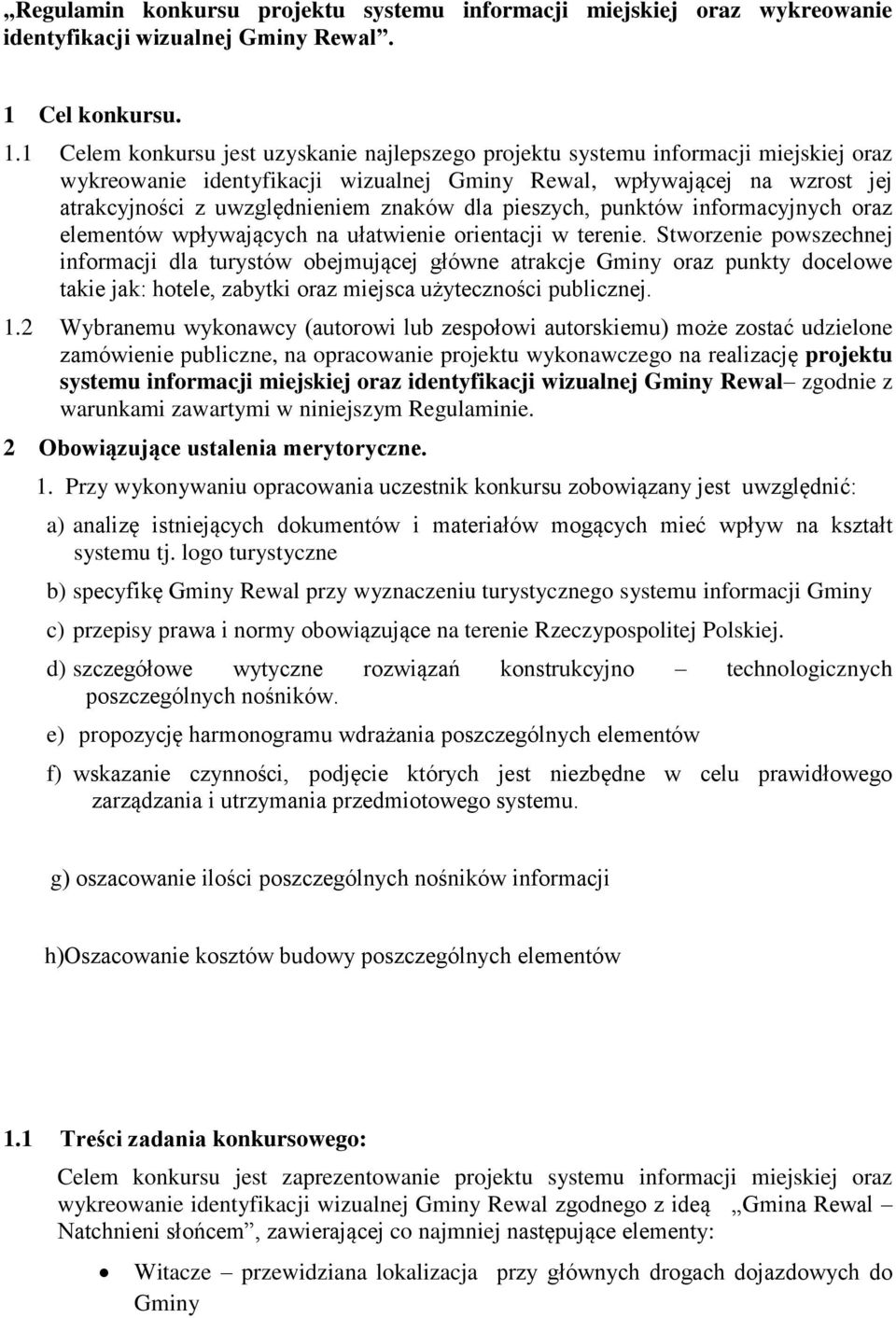 „Regulamin konkursu projektu systemu informacji miejskiej oraz wykreowanie identyfikacji wizualnej Gminy Rewal”.

1 Cel konkursu.

1.1 Celem konkursu jest uzyskanie najlepszego projektu systemu informacji miejskiej oraz wykreowanie identyfikacji wizualnej Gminy Rewal, wpływającej na wzrost jej atrakcyjności z uwzględnieniem znaków dla pieszych, punktów informacyjnych oraz elementów wpływających na ułatwienie orientacji w terenie. Stworzenie powszechnej informacji dla turystów obejmującej główne atrakcje Gminy oraz punkty docelowe takie jak: hotele, zabytki oraz miejsca użyteczności publicznej.

1.2 Wybranemu wykonawcy (autorowi lub zespołowi autorskiemu) może zostać udzielone zamówienie publiczne, na opracowanie projektu wykonawczego na realizację projektu systemu informacji miejskiej oraz identyfikacji wizualnej Gminy Rewal– zgodnie z warunkami zawartymi w niniejszym Regulaminie.

2 Obowiązujące ustalenia merytoryczne.

1. Przy wykonywaniu opracowania uczestnik konkursu zobowiązany jest uwzględnić:

a) analizę istniejących dokumentów i materiałów mogących mieć wpływ na kształt systemu tj. logo turystyczne

b) specyfikę Gminy Rewal przy wyznaczeniu turystycznego systemu informacji Gminy

c) przepisy prawa i normy obowiązujące na terenie Rzeczypospolitej Polskiej.

d) szczegółowe wytyczne rozwiązań konstrukcyjno – technologicznych poszczególnych nośników.

e) propozycję harmonogramu wdrażania poszczególnych elementów

f) wskazanie czynności, podjęcie których jest niezbędne w celu prawidłowego zarządzania i utrzymania przedmiotowego systemu.

g) oszacowanie ilości poszczególnych nośników informacji

h)Oszacowanie kosztów budowy poszczególnych elementów

1.1 Treści zadania konkursowego:

Celem konkursu jest zaprezentowanie projektu systemu informacji miejskiej oraz wykreowanie identyfikacji wizualnej Gminy Rewal zgodnego z ideą „Gmina Rewal – Natchnieni słońcem”, zawierającej co najmniej następujące elementy:

• Witacze – przewidziana lokalizacja przy głównych drogach dojazdowych do Gminy